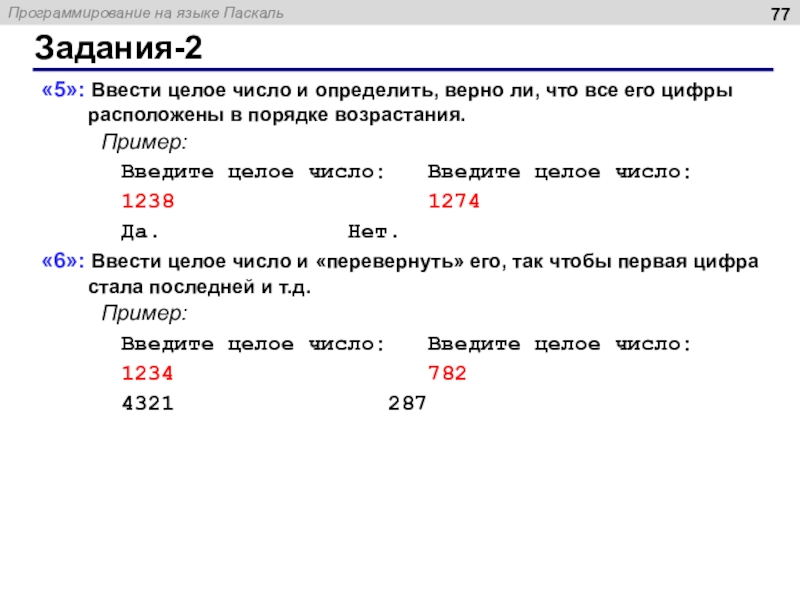 Программирование на языке Паскаль

77

Задания-2

«5»: Ввести целое число и определить, верно ли, что все его цифры расположены в порядке возрастания.

Пример:

Введите целое число: Введите целое число:
1238 1274
Да. Нет.

«6»: Ввести целое число и «перевернуть» его, так чтобы первая цифра стала последней и т.д.

Пример:

Введите целое число: Введите целое число:
1234 782
4321 287